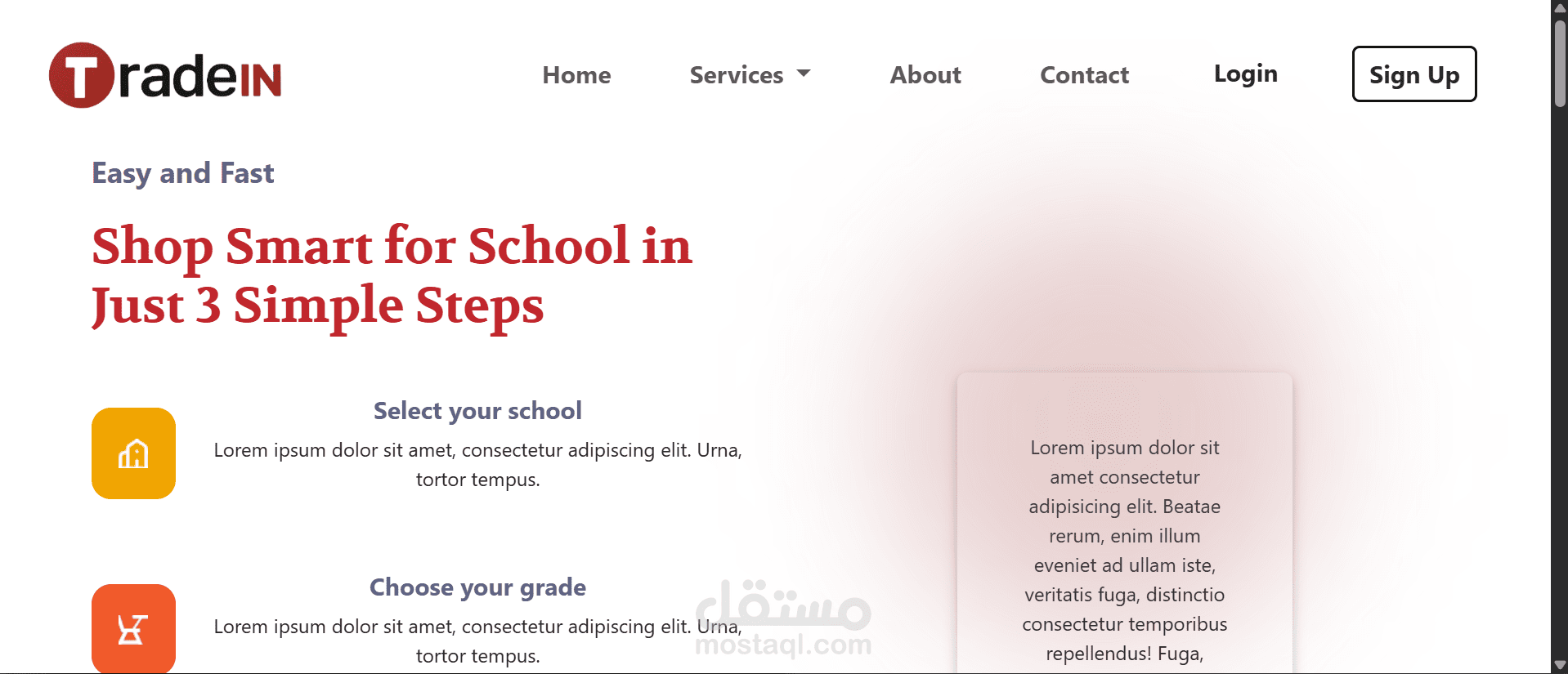 TradeIN

Home Services About Contact Login Sign Up

Easy and Fast

Shop Smart for School in Just 3 Simple Steps

Select your school

Lorem ipsum dolor sit amet, consectetur adipiscing elit. Urna, tortor tempus.

Choose your grade

Lorem ipsum dolor sit amet, consectetur adipiscing elit. Urna, tortor tempus.

Lorem ipsum dolor sit amet consectetur adipisicing elit. Beatae rerum, enim illum eveniet ad ullam iste, veritatis fuga, distinctio consectetur temporibus repellendus! Fuga,

مستقل
mostaql.com